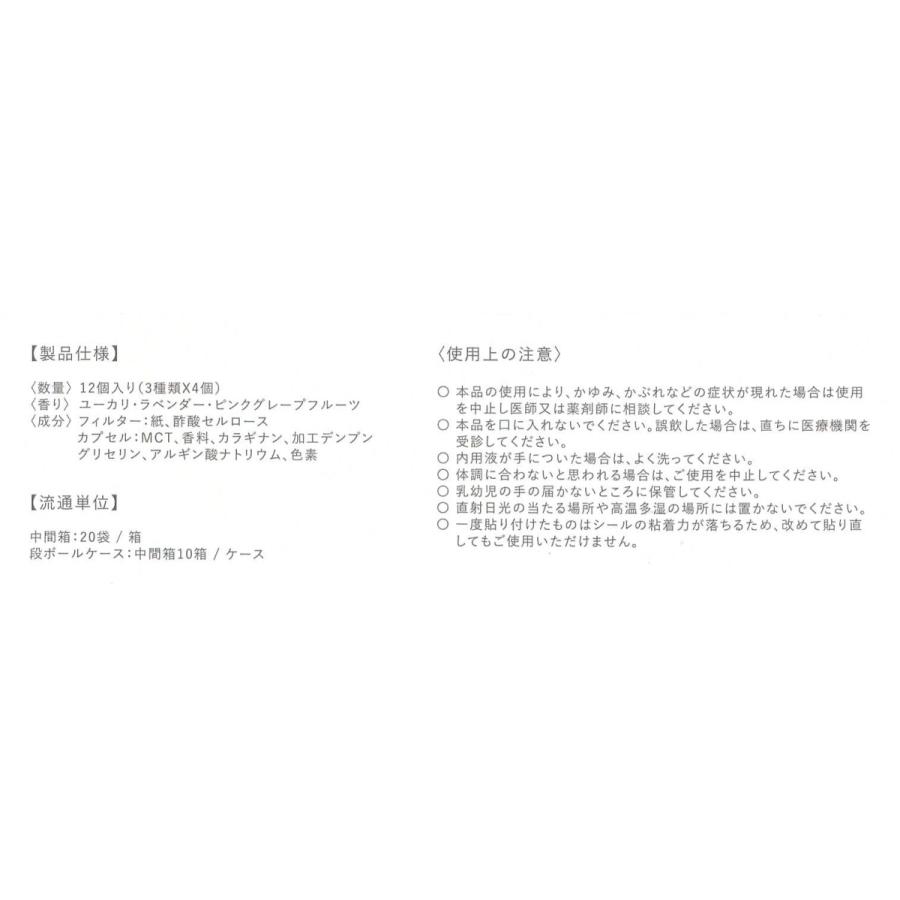 【製品仕様】

〈数量〉12個入り(3種類X4個)
〈香り〉ユーカリ・ラベンダー・ピンクグレープフルーツ
〈成分〉フィルター:紙、酢酸セルロース
カプセル:MCT、香料、カラギナン、加工デンプン
グリセリン、アルギン酸ナトリウム、色素

【流通単位】

中間箱:20袋 / 箱
段ボールケース:中間箱10箱 / ケース

〈使用上の注意〉

○ 本品の使用により、かゆみ、かぶれなどの症状が現れた場合は使用を中止し医師又は薬剤師に相談してください。
○ 本品を口に入れないでください。誤飲した場合は、直ちに医療機関を受診してください。
○ 内用液が手についた場合は、よく洗ってください。
○ 体調に合わないと思われる場合は、ご使用を中止してください。
○ 乳幼児の手の届かないところに保管してください。
○ 直射日光の当たる場所や高温多湿の場所には置かないでください。
○ 一度貼り付けたものはシールの粘着力が落ちるため、改めて貼り直してもご使用いただけません。